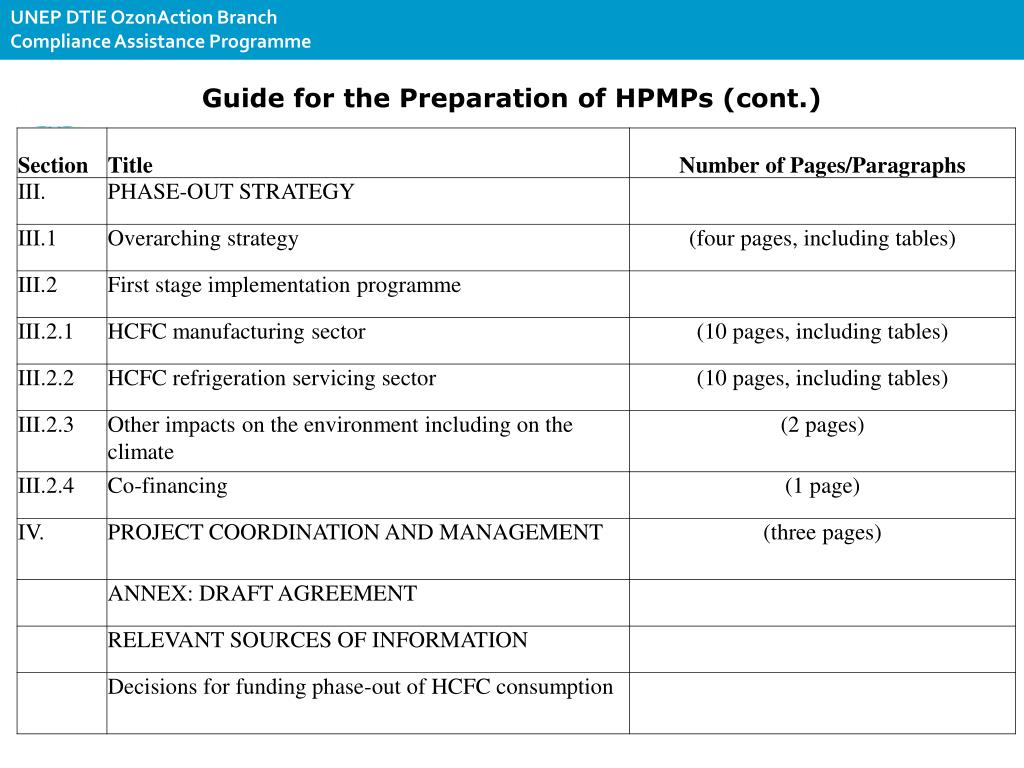 UNEP DTIE OzonAction Branch
Compliance Assistance Programme

Guide for the Preparation of HPMPs (cont.)

| Section | Title | Number of Pages/Paragraphs |
|---|---|---|
| III. | PHASE-OUT STRATEGY | |
| III.1 | Overarching strategy | (four pages, including tables) |
| III.2 | First stage implementation programme | |
| III.2.1 | HCFC manufacturing sector | (10 pages, including tables) |
| III.2.2 | HCFC refrigeration servicing sector | (10 pages, including tables) |
| III.2.3 | Other impacts on the environment including on the climate | (2 pages) |
| III.2.4 | Co-financing | (1 page) |
| IV. | PROJECT COORDINATION AND MANAGEMENT | (three pages) |
| | ANNEX: DRAFT AGREEMENT | |
| | RELEVANT SOURCES OF INFORMATION | |
| | Decisions for funding phase-out of HCFC consumption | |